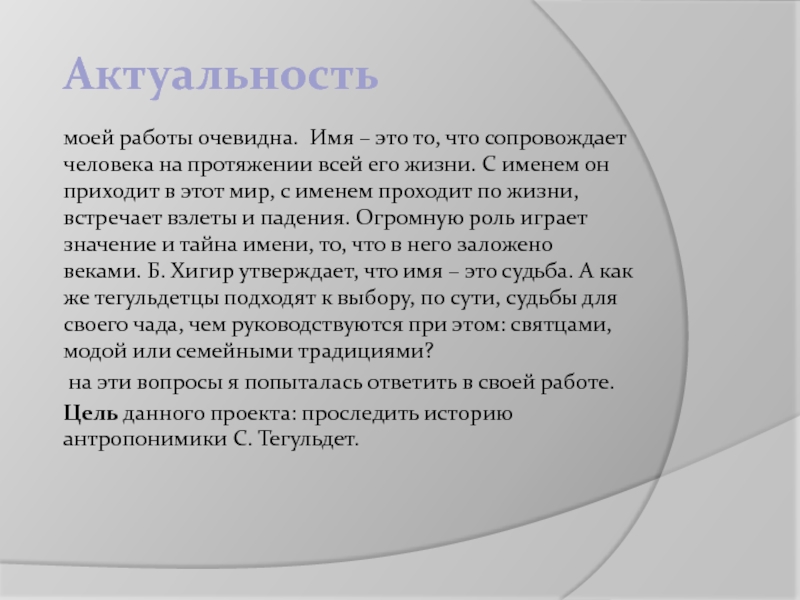 Актуальность

моей работы очевидна. Имя – это то, что сопровождает человека на протяжении всей его жизни. С именем он приходит в этот мир, с именем проходит по жизни, встречает взлеты и падения. Огромную роль играет значение и тайна имени, то, что в него заложено веками. Б. Хигир утверждает, что имя – это судьба. А как же тегульдетцы подходят к выбору, по сути, судьбы для своего чада, чем руководствуются при этом: святцами, модой или семейными традициями?

на эти вопросы я попыталась ответить в своей работе.

Цель данного проекта: проследить историю антропонимики С. Тегульдет.